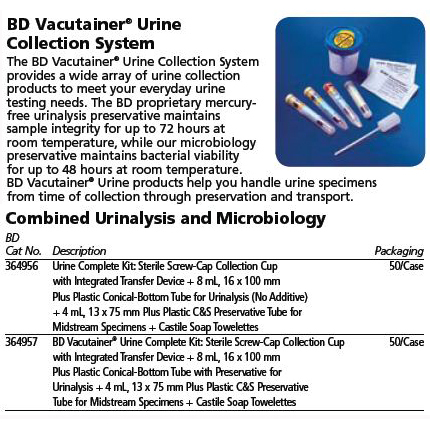 BD Vacutainer® Urine Collection System

The BD Vacutainer® Urine Collection System provides a wide array of urine collection products to meet your everyday urine testing needs. The BD proprietary mercury-free urinalysis preservative maintains sample integrity for up to 72 hours at room temperature, while our microbiology preservative maintains bacterial viability for up to 48 hours at room temperature. BD Vacutainer® Urine products help you handle urine specimens from time of collection through preservation and transport.

Combined Urinalysis and Microbiology

| BD Cat No. | Description | Packaging |
|---|---|---|
| 364956 | Urine Complete Kit: Sterile Screw-Cap Collection Cup with Integrated Transfer Device + 8 mL, 16 x 100 mm Plus Plastic Conical-Bottom Tube for Urinalysis (No Additive) + 4 mL, 13 x 75 mm Plus Plastic C&S Preservative Tube for Midstream Specimens + Castile Soap Towelettes | 50/Case |
| 364957 | BD Vacutainer® Urine Complete Kit: Sterile Screw-Cap Collection Cup with Integrated Transfer Device + 8 mL, 16 x 100 mm Plus Plastic Conical-Bottom Tube with Preservative for Urinalysis + 4 mL, 13 x 75 mm Plus Plastic C&S Preservative Tube for Midstream Specimens + Castile Soap Towelettes | 50/Case |